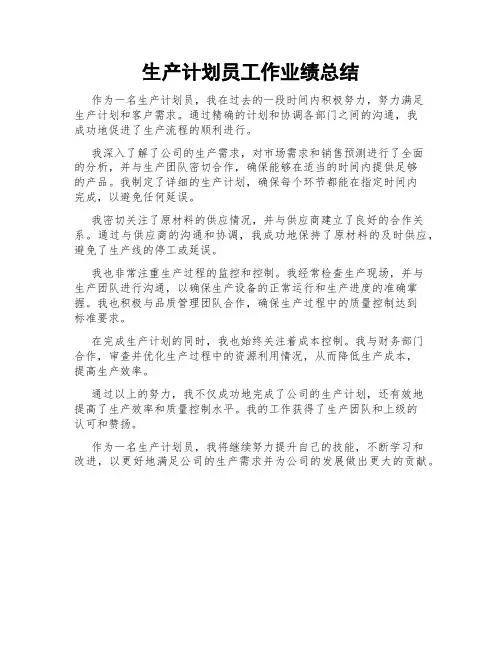 生产计划员工作业绩总结

作为一名生产计划员，我在过去的一段时间内积极努力，努力满足生产计划和客户需求。通过精确的计划和协调各部门之间的沟通，我成功地促进了生产流程的顺利进行。

我深入了解了公司的生产需求，对市场需求和销售预测进行了全面的分析，并与生产团队密切合作，确保能够在适当的时间内提供足够的产品。我制定了详细的生产计划，确保每个环节都能在指定时间内完成，以避免任何延误。

我密切关注了原材料的供应情况，并与供应商建立了良好的合作关系。通过与供应商的沟通和协调，我成功地保持了原材料的及时供应，避免了生产线的停工或延误。

我也非常注重生产过程的监控和控制。我经常检查生产现场，并与生产团队进行沟通，以确保生产设备的正常运行和生产进度的准确掌握。我也积极与品质管理团队合作，确保生产过程中的质量控制达到标准要求。

在完成生产计划的同时，我也始终关注着成本控制。我与财务部门合作，审查并优化生产过程中的资源利用情况，从而降低生产成本，提高生产效率。

通过以上的努力，我不仅成功地完成了公司的生产计划，还有效地提高了生产效率和质量控制水平。我的工作获得了生产团队和上级的认可和赞扬。

作为一名生产计划员，我将继续努力提升自己的技能，不断学习和改进，以更好地满足公司的生产需求并为公司的发展做出更大的贡献。